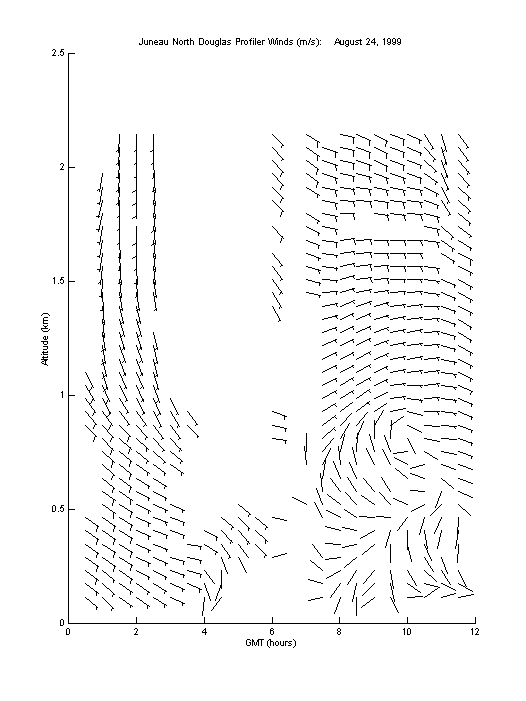 Juneau North Douglas Profiler Winds (m/s): August 24, 1999

2.5
2
1.5
1
0.5
0

Altitude (km)

0 2 4 6 8 10 12

GMT (hours)